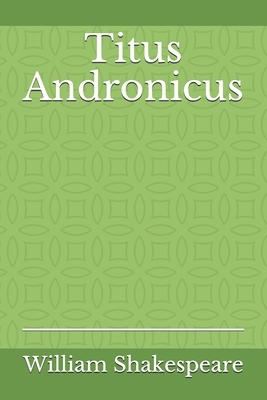 Titus Andronicus

William Shakespeare